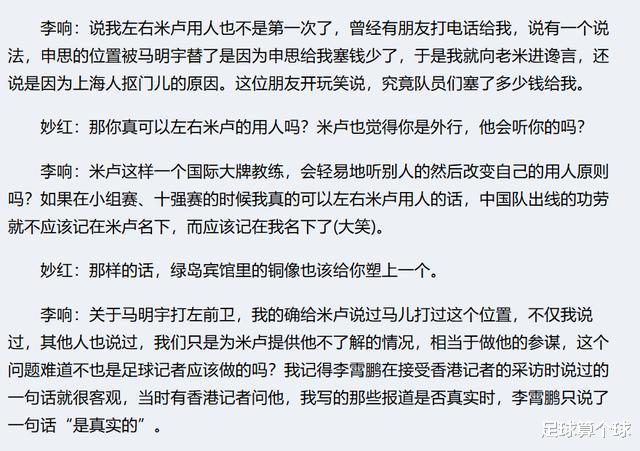 李响：说我左右米卢用人也不是第一次了，曾经有朋友打电话给我，说有一个说法，申思的位置被马明宇替了是因为申思给我塞钱少了，于是我就向老米进谗言，还说是因为上海人抠门儿的原因。这位朋友开玩笑说，究竟队员们塞了多少钱给我。

妙红：那你真可以左右米卢的用人吗？米卢也觉得你是外行，他会听你的吗？

李响：米卢这样一个国际大牌教练，会轻易地听别人的然后改变自己的用人原则吗？如果在小组赛、十强赛的时候我真的可以左右米卢用人的话，中国队出线的功劳就不应该记在米卢名下，而应该记在我名下了(大笑)。

妙红：那样的话，绿岛宾馆里的铜像也该给你塑上一个。

李响：关于马明宇打左前卫，我的确给米卢说过马儿打过这个位置，不仅我说过，其他人也说过，我们只是为米卢提供他不了解的情况，相当于做他的参谋，这个问题难道不也是足球记者应该做的吗？我记得李霄鹏在接受香港记者的采访时说过的一句话就很客观，当时有香港记者问他，我写的那些报道是否真实时，李霄鹏只说了一句话“是真实的”。

足球算个球